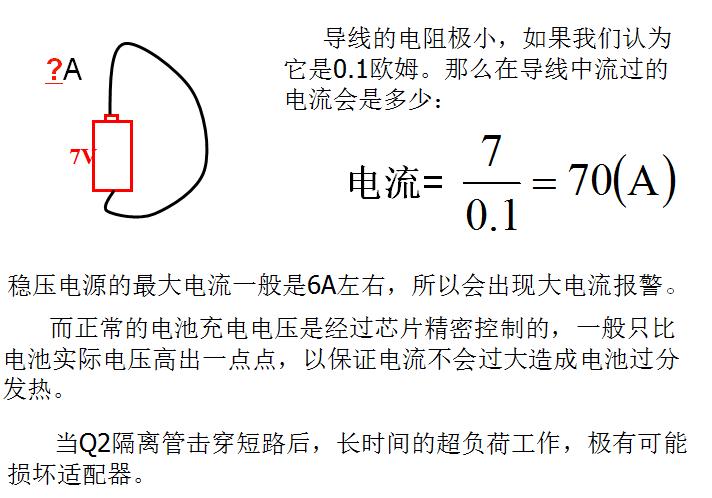 ?A

7V

导线的电阻极小，如果我们认为它是0.1欧姆。那么在导线中流过的电流会是多少：

电流= $\frac{7}{0.1} = 70(A)$

稳压电源的最大电流一般是6A左右，所以会出现大电流报警。

而正常的电池充电电压是经过芯片精密控制的，一般只比电池实际电压高出一点点，以保证电流不会过大造成电池过分发热。

当Q2隔离管击穿短路后，长时间的超负荷工作，极有可能损坏适配器。